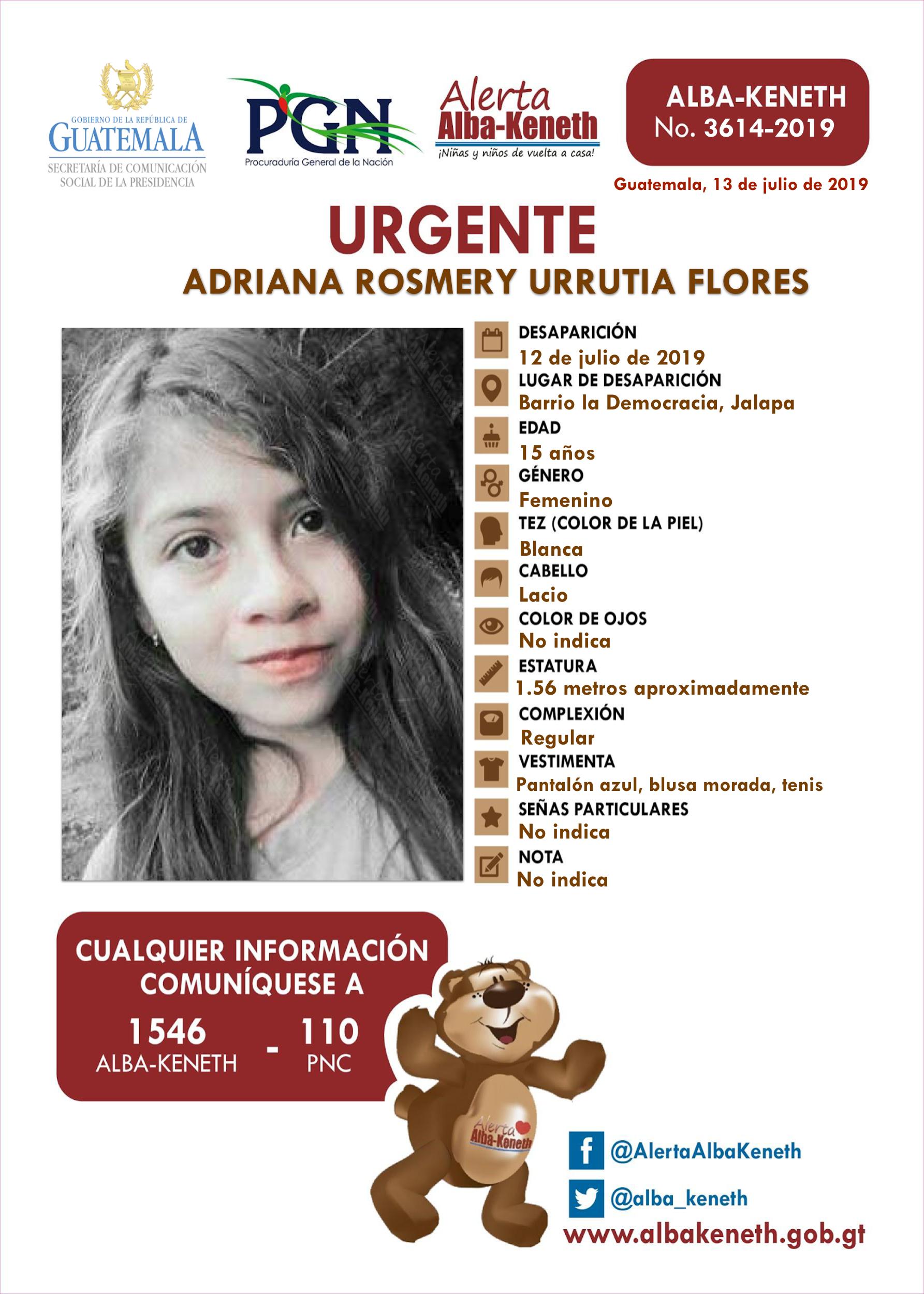 GOBIERNO DE LA REPÚBLICA DE
GUATEMALA
SECRETARÍA DE COMUNICACIÓN SOCIAL DE LA PRESIDENCIA

PGN
Procuraduría General de la Nación

Alerta
Alba-Keneth
¡Niñas y niños de vuelta a casa!

ALBA-KENETH
No. 3614-2019

Guatemala, 13 de julio de 2019

URGENTE
ADRIANA ROSMERY URRUTIA FLORES

DESAPARICIÓN
12 de julio de 2019
LUGAR DE DESAPARICIÓN
Barrio la Democracia, Jalapa
EDAD
15 años
GÉNERO
Femenino
TEZ (COLOR DE LA PIEL)
Blanca
CABELLO
Lacio
COLOR DE OJOS
No indica
ESTATURA
1.56 metros aproximadamente
COMPLEXIÓN
Regular
VESTIMENTA
Pantalón azul, blusa morada, tenis
SEÑAS PARTICULARES
No indica
NOTA
No indica

CUALQUIER INFORMACIÓN COMUNÍQUESE A
1546
ALBA-KENETH
-
110
PNC

Alerta
Alba-Keneth

@AlertaAlbaKeneth
@alba_keneth
www.albakeneth.gob.gt